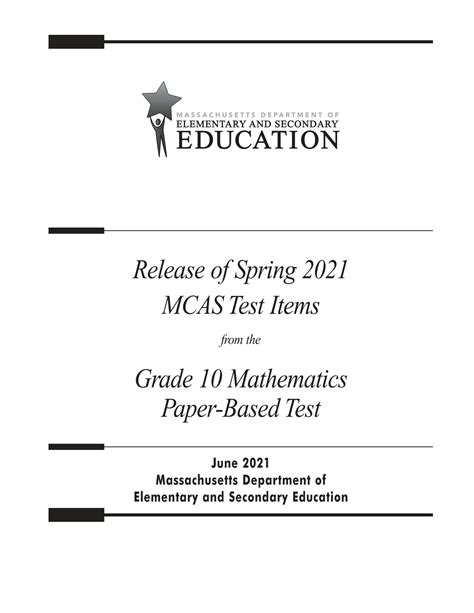 MASSACHUSETTS DEPARTMENT OF
ELEMENTARY AND SECONDARY
EDUCATION

Release of Spring 2021
MCAS Test Items

from the

Grade 10 Mathematics
Paper-Based Test

June 2021
Massachusetts Department of
Elementary and Secondary Education